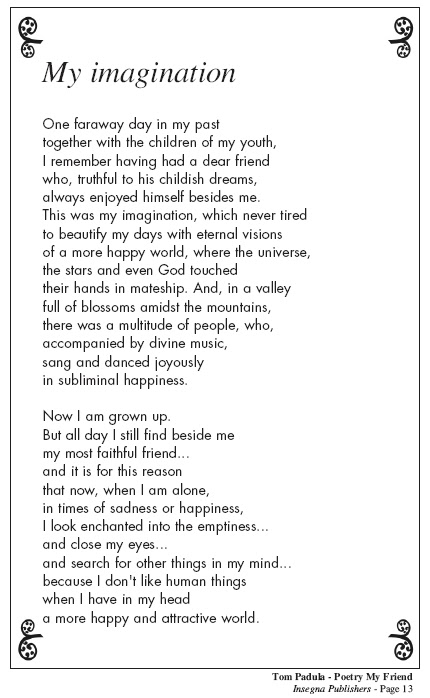 My imagination

One faraway day in my past
together with the children of my youth,
I remember having had a dear friend
who, truthful to his childish dreams,
always enjoyed himself besides me.
This was my imagination, which never tired
to beautify my days with eternal visions
of a more happy world, where the universe,
the stars and even God touched
their hands in mateship. And, in a valley
full of blossoms amidst the mountains,
there was a multitude of people, who,
accompanied by divine music,
sang and danced joyously
in subliminal happiness.

Now I am grown up.
But all day I still find beside me
my most faithful friend...
and it is for this reason
that now, when I am alone,
in times of sadness or happiness,
I look enchanted into the emptiness...
and close my eyes...
and search for other things in my mind...
because I don't like human things
when I have in my head
a more happy and attractive world.

Tom Padula - Poetry My Friend
Insegna Publishers - Page 13